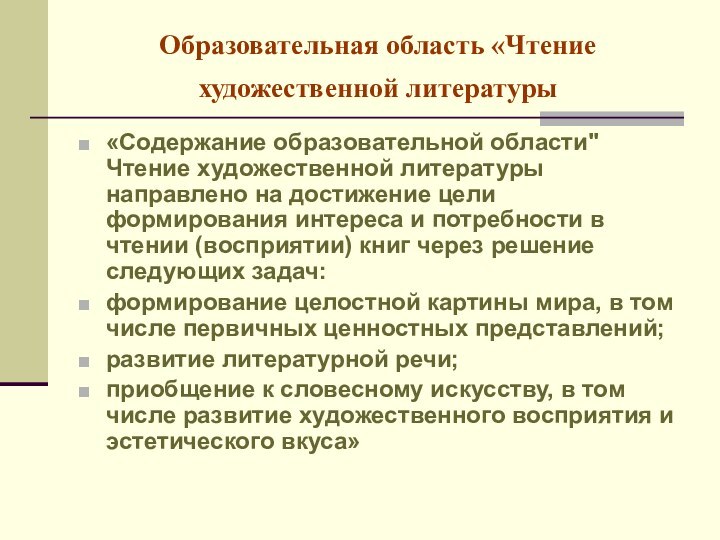 Образовательная область «Чтение художественной литературы

«Содержание образовательной области" Чтение художественной литературы направлено на достижение цели формирования интереса и потребности в чтении (восприятии) книг через решение следующих задач:

формирование целостной картины мира, в том числе первичных ценностных представлений;

развитие литературной речи;

приобщение к словесному искусству, в том числе развитие художественного восприятия и эстетического вкуса»